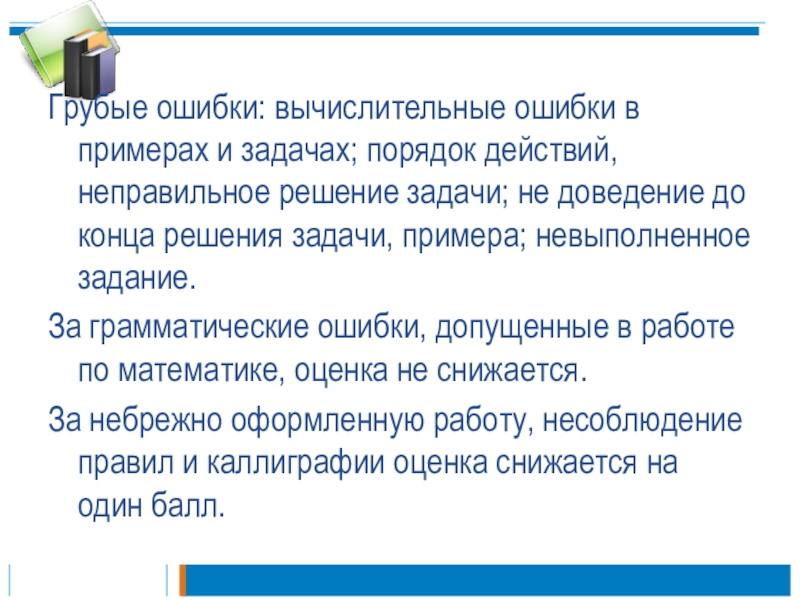 Грубые ошибки: вычислительные ошибки в примерах и задачах; порядок действий, неправильное решение задачи; не доведение до конца решения задачи, примера; невыполненное задание.

За грамматические ошибки, допущенные в работе по математике, оценка не снижается.

За небрежно оформленную работу, несоблюдение правил и каллиграфии оценка снижается на один балл.